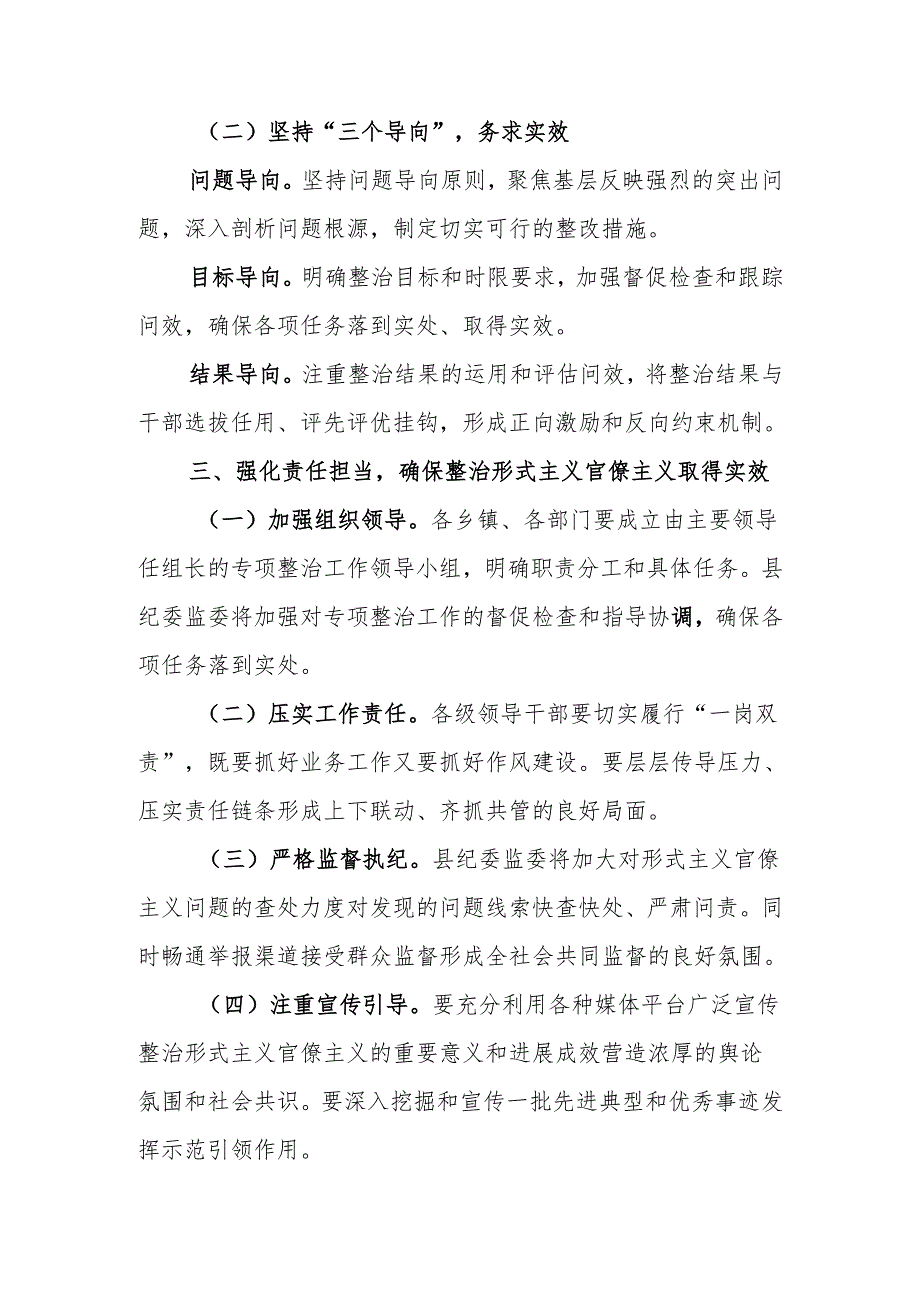 （二）坚持“三个导向”，务求实效

问题导向。坚持问题导向原则，聚焦基层反映强烈的突出问题，深入剖析问题根源，制定切实可行的整改措施。

目标导向。明确整治目标和时限要求，加强督促检查和跟踪问效，确保各项任务落到实处、取得实效。

结果导向。注重整治结果的运用和评估问效，将整治结果与干部选拔任用、评先评优挂钩，形成正向激励和反向约束机制。

三、强化责任担当，确保整治形式主义官僚主义取得实效

（一）加强组织领导。各乡镇、各部门要成立由主要领导任组长的专项整治工作领导小组，明确职责分工和具体任务。县纪委监委将加强对专项整治工作的督促检查和指导协调，确保各项任务落到实处。

（二）压实工作责任。各级领导干部要切实履行“一岗双责”，既要抓好业务工作又要抓好作风建设。要层层传导压力、压实责任链条形成上下联动、齐抓共管的良好局面。

（三）严格监督执纪。县纪委监委将加大对形式主义官僚主义问题的查处力度对发现的问题线索快查快处、严肃问责。同时畅通举报渠道接受群众监督形成全社会共同监督的良好氛围。

（四）注重宣传引导。要充分利用各种媒体平台广泛宣传整治形式主义官僚主义的重要意义和进展成效营造浓厚的舆论氛围和社会共识。要深入挖掘和宣传一批先进典型和优秀事迹发挥示范引领作用。